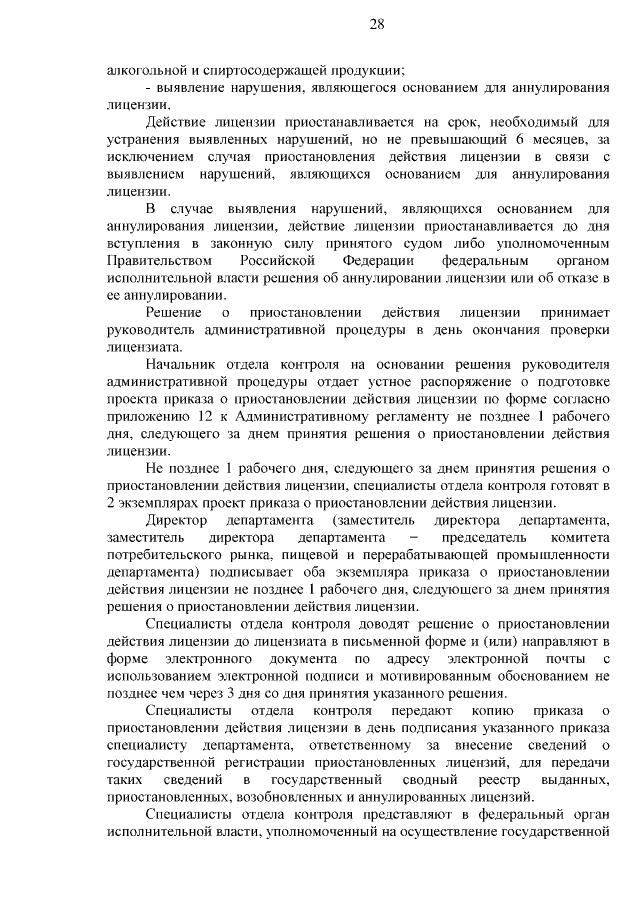 28

алкогольной и спиртосодержащей продукции;

- выявление нарушения, являющегося основанием для аннулирования лицензии.

Действие лицензии приостанавливается на срок, необходимый для устранения выявленных нарушений, но не превышающий 6 месяцев, за исключением случая приостановления действия лицензии в связи с выявлением нарушений, являющихся основанием для аннулирования лицензии.

В случае выявления нарушений, являющихся основанием для аннулирования лицензии, действие лицензии приостанавливается до дня вступления в законную силу принятого судом либо уполномоченным Правительством Российской Федерации федеральным органом исполнительной власти решения об аннулировании лицензии или об отказе в ее аннулировании.

Решение о приостановлении действия лицензии принимает руководитель административной процедуры в день окончания проверки лицензиата.

Начальник отдела контроля на основании решения руководителя административной процедуры отдает устное распоряжение о подготовке проекта приказа о приостановлении действия лицензии по форме согласно приложению 12 к Административному регламенту не позднее 1 рабочего дня, следующего за днем принятия решения о приостановлении действия лицензии.

Не позднее 1 рабочего дня, следующего за днем принятия решения о приостановлении действия лицензии, специалисты отдела контроля готовят в 2 экземплярах проект приказа о приостановлении действия лицензии.

Директор департамента (заместитель директора департамента, заместитель директора департамента – председатель комитета потребительского рынка, пищевой и перерабатывающей промышленности департамента) подписывает оба экземпляра приказа о приостановлении действия лицензии не позднее 1 рабочего дня, следующего за днем принятия решения о приостановлении действия лицензии.

Специалисты отдела контроля доводят решение о приостановлении действия лицензии до лицензиата в письменной форме и (или) направляют в форме электронного документа по адресу электронной почты с использованием электронной подписи и мотивированным обоснованием не позднее чем через 3 дня со дня принятия указанного решения.

Специалисты отдела контроля передают копию приказа о приостановлении действия лицензии в день подписания указанного приказа специалисту департамента, ответственному за внесение сведений о государственной регистрации приостановленных лицензий, для передачи таких сведений в государственный сводный реестр выданных, приостановленных, возобновленных и аннулированных лицензий.

Специалисты отдела контроля представляют в федеральный орган исполнительной власти, уполномоченный на осуществление государственной